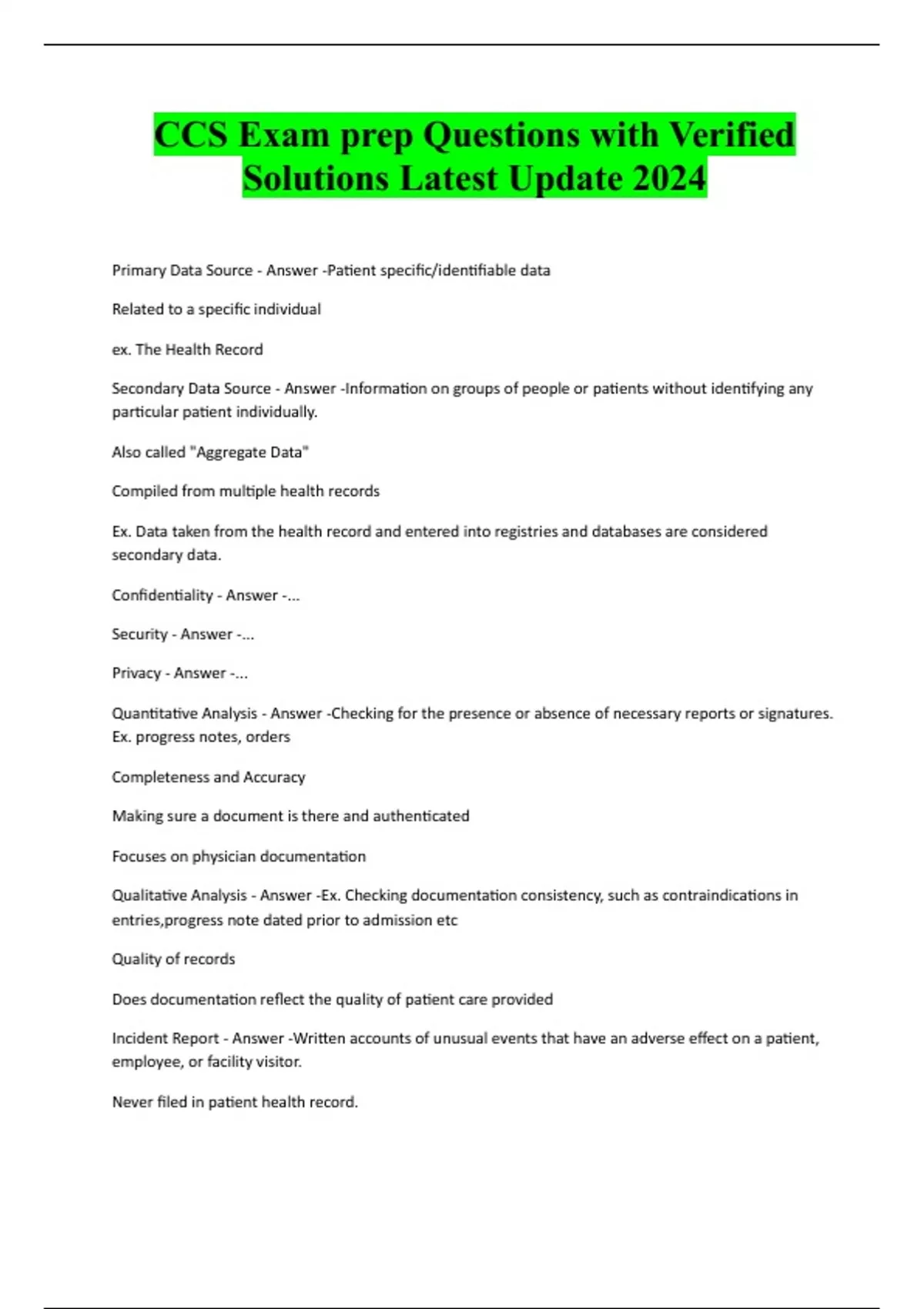 CCS Exam prep Questions with Verified Solutions Latest Update 2024

Primary Data Source - Answer -Patient specific/identifiable data

Related to a specific individual

ex. The Health Record

Secondary Data Source - Answer -Information on groups of people or patients without identifying any particular patient individually.

Also called "Aggregate Data"

Compiled from multiple health records

Ex. Data taken from the health record and entered into registries and databases are considered secondary data.

Confidentiality - Answer -...

Security - Answer -...

Privacy - Answer -...

Quantitative Analysis - Answer -Checking for the presence or absence of necessary reports or signatures. Ex. progress notes, orders

Completeness and Accuracy

Making sure a document is there and authenticated

Focuses on physician documentation

Qualitative Analysis - Answer -Ex. Checking documentation consistency, such as contraindications in entries,progress note dated prior to admission etc

Quality of records

Does documentation reflect the quality of patient care provided

Incident Report - Answer -Written accounts of unusual events that have an adverse effect on a patient, employee, or facility visitor.

Never filed in patient health record.